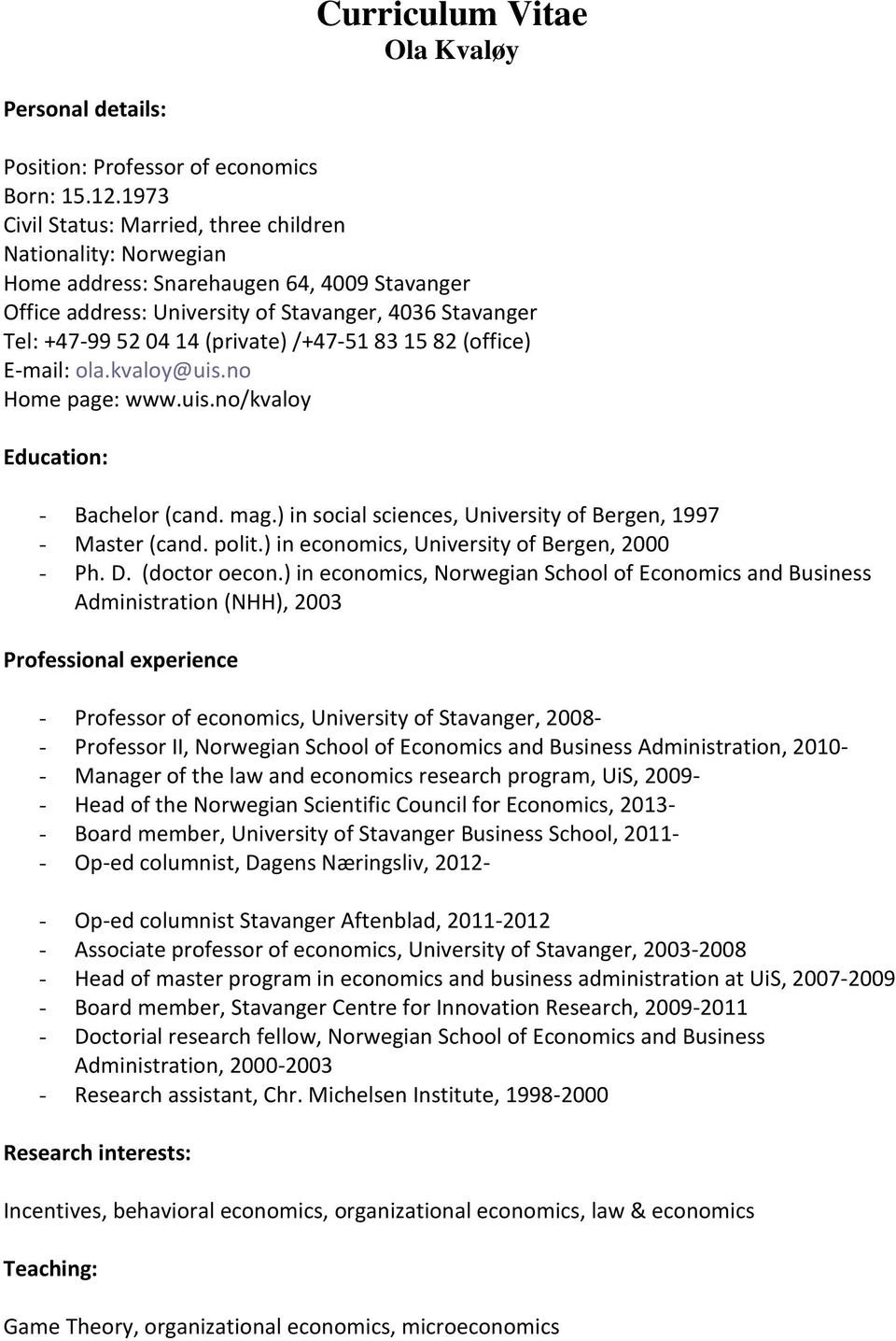 Curriculum Vitae
Ola Kvaløy

Personal details:

Position: Professor of economics
Born: 15.12.1973
Civil Status: Married, three children
Nationality: Norwegian
Home address: Snarehaugen 64, 4009 Stavanger
Office address: University of Stavanger, 4036 Stavanger
Tel: +47-99 52 04 14 (private) /+47-51 83 15 82 (office)
E-mail: ola.kvaloy@uis.no
Home page: www.uis.no/kvaloy

Education:

- Bachelor (cand. mag.) in social sciences, University of Bergen, 1997
- Master (cand. polit.) in economics, University of Bergen, 2000
- Ph. D. (doctor oecon.) in economics, Norwegian School of Economics and Business Administration (NHH), 2003

Professional experience

- Professor of economics, University of Stavanger, 2008-
- Professor II, Norwegian School of Economics and Business Administration, 2010-
- Manager of the law and economics research program, UiS, 2009-
- Head of the Norwegian Scientific Council for Economics, 2013-
- Board member, University of Stavanger Business School, 2011-
- Op-ed columnist, Dagens Næringsliv, 2012-

- Op-ed columnist Stavanger Aftenblad, 2011-2012
- Associate professor of economics, University of Stavanger, 2003-2008
- Head of master program in economics and business administration at UiS, 2007-2009
- Board member, Stavanger Centre for Innovation Research, 2009-2011
- Doctorial research fellow, Norwegian School of Economics and Business Administration, 2000-2003
- Research assistant, Chr. Michelsen Institute, 1998-2000

Research interests:

Incentives, behavioral economics, organizational economics, law & economics

Teaching:

Game Theory, organizational economics, microeconomics